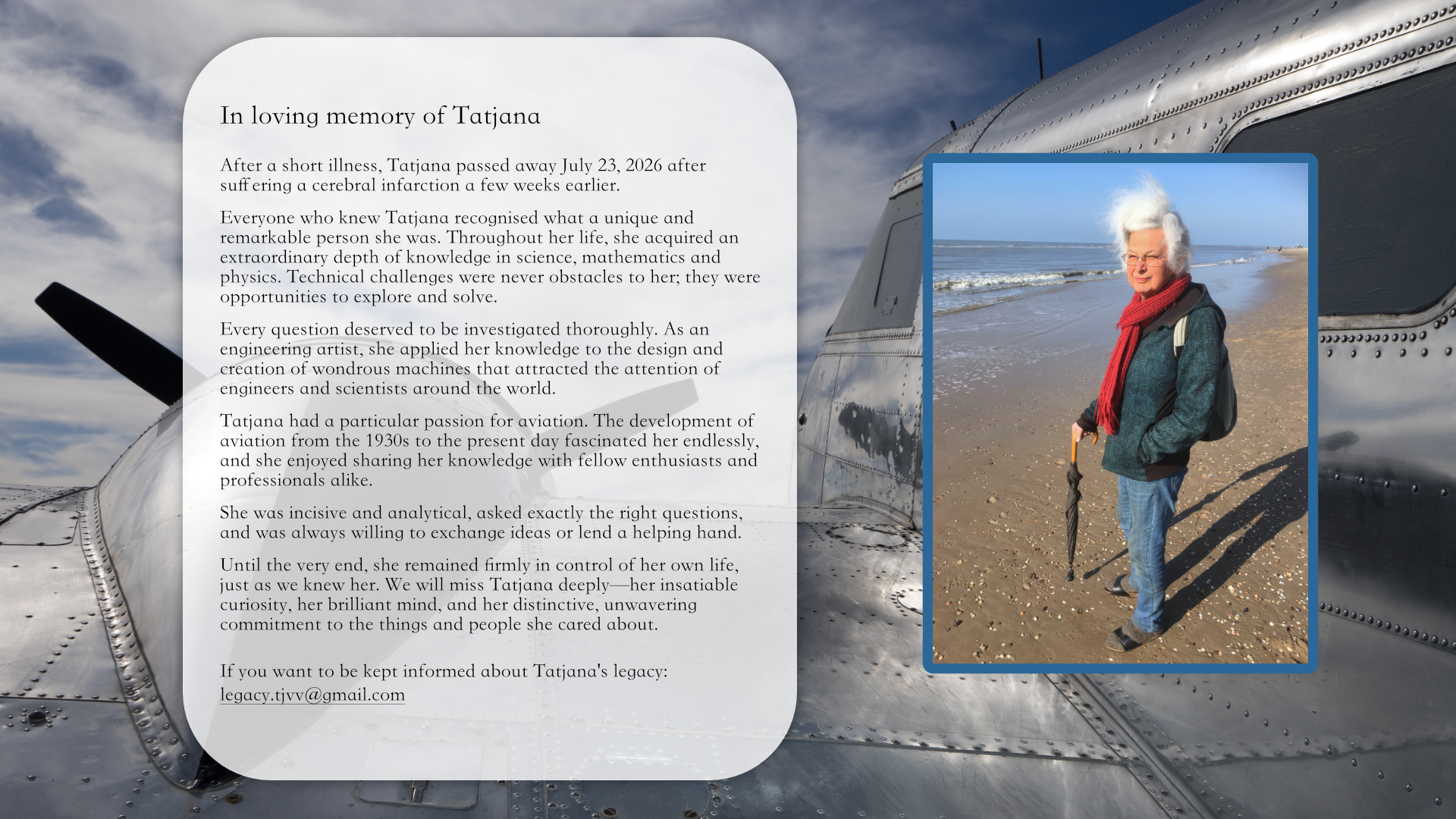 In loving memory of Tatjana

After a short illness, Tatjana passed away July 23, 2026 after suffering a cerebral infarction a few weeks earlier.

Everyone who knew Tatjana recognised what a unique and remarkable person she was. Throughout her life, she acquired an extraordinary depth of knowledge in science, mathematics and physics. Technical challenges were never obstacles to her; they were opportunities to explore and solve.

Every question deserved to be investigated thoroughly. As an engineering artist, she applied her knowledge to the design and creation of wondrous machines that attracted the attention of engineers and scientists around the world.

Tatjana had a particular passion for aviation. The development of aviation from the 1930s to the present day fascinated her endlessly, and she enjoyed sharing her knowledge with fellow enthusiasts and professionals alike.

She was incisive and analytical, asked exactly the right questions, and was always willing to exchange ideas or lend a helping hand.

Until the very end, she remained firmly in control of her own life, just as we knew her. We will miss Tatjana deeply—her insatiable curiosity, her brilliant mind, and her distinctive, unwavering commitment to the things and people she cared about.

If you want to be kept informed about Tatjana's legacy:
legacy.tjvv@gmail.com